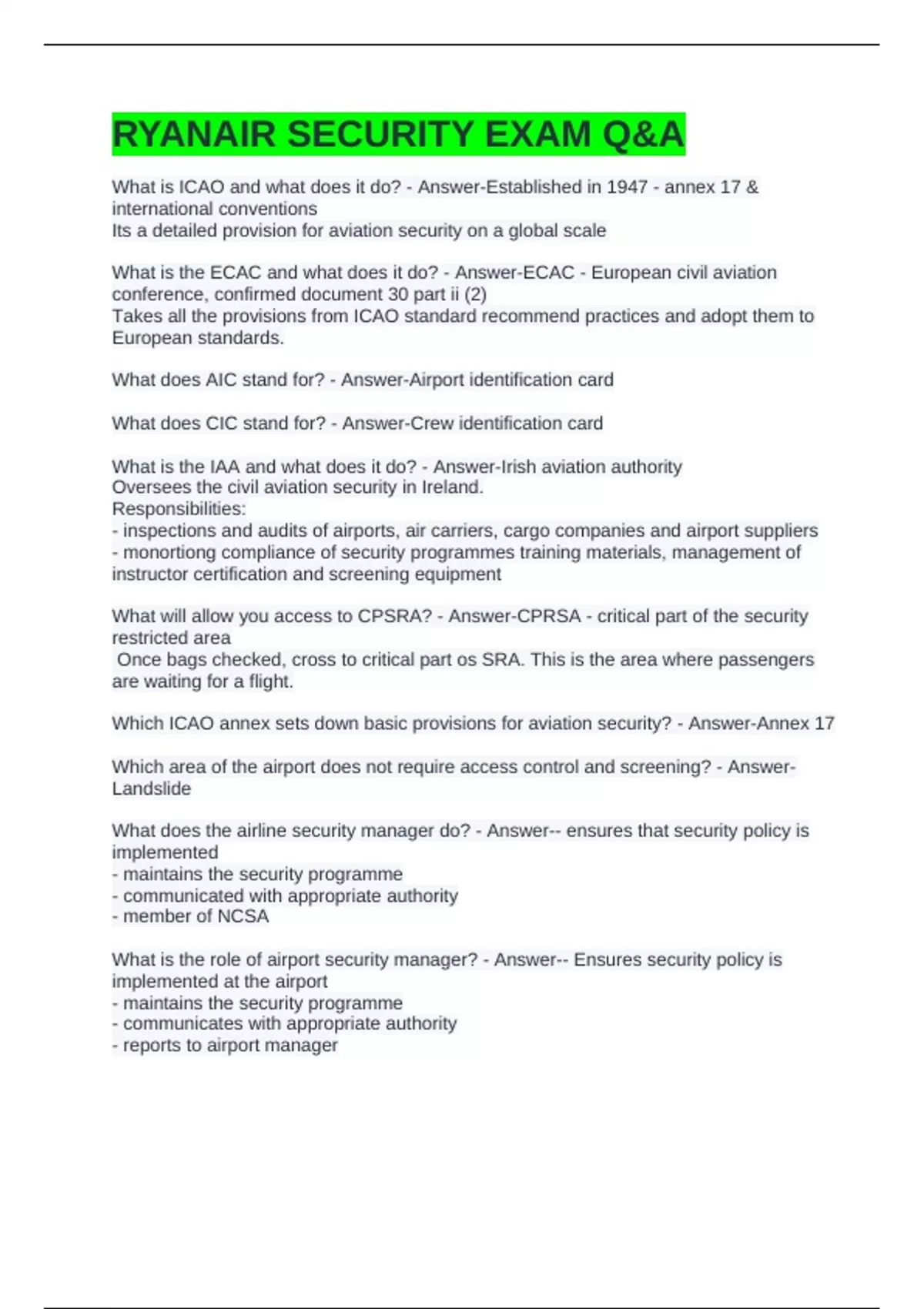 RYANAIR SECURITY EXAM Q&A

What is ICAO and what does it do? - Answer-Established in 1947 - annex 17 & international conventions
Its a detailed provision for aviation security on a global scale

What is the ECAC and what does it do? - Answer-ECAC - European civil aviation conference, confirmed document 30 part ii (2)
Takes all the provisions from ICAO standard recommend practices and adopt them to European standards.

What does AIC stand for? - Answer-Airport identification card

What does CIC stand for? - Answer-Crew identification card

What is the IAA and what does it do? - Answer-Irish aviation authority
Oversees the civil aviation security in Ireland.
Responsibilities:
- inspections and audits of airports, air carriers, cargo companies and airport suppliers
- monortiong compliance of security programmes training materials, management of instructor certification and screening equipment

What will allow you access to CPSRA? - Answer-CPRSA - critical part of the security restricted area
Once bags checked, cross to critical part os SRA. This is the area where passengers are waiting for a flight.

Which ICAO annex sets down basic provisions for aviation security? - Answer-Annex 17

Which area of the airport does not require access control and screening? - Answer-Landslide

What does the airline security manager do? - Answer-- ensures that security policy is implemented
- maintains the security programme
- communicated with appropriate authority
- member of NCSA

What is the role of airport security manager? - Answer-- Ensures security policy is implemented at the airport
- maintains the security programme
- communicates with appropriate authority
- reports to airport manager